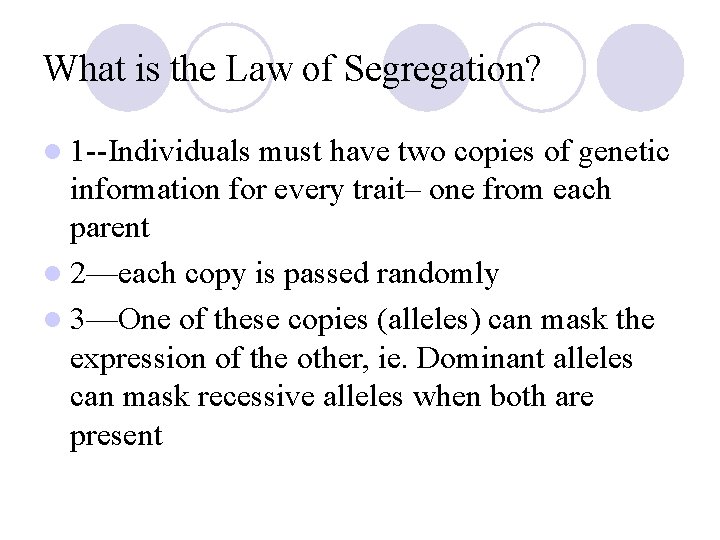 What is the Law of Segregation?

1--Individuals must have two copies of genetic information for every trait– one from each parent

2—each copy is passed randomly

3—One of these copies (alleles) can mask the expression of the other, ie. Dominant alleles can mask recessive alleles when both are present